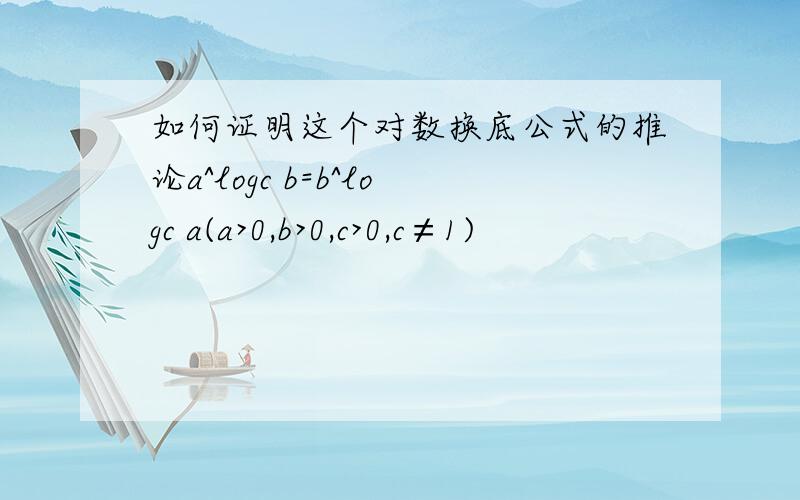 如何证明这个对数换底公式的推论a^logc b=b^logc a(a>0,b>0,c>0,c≠1)